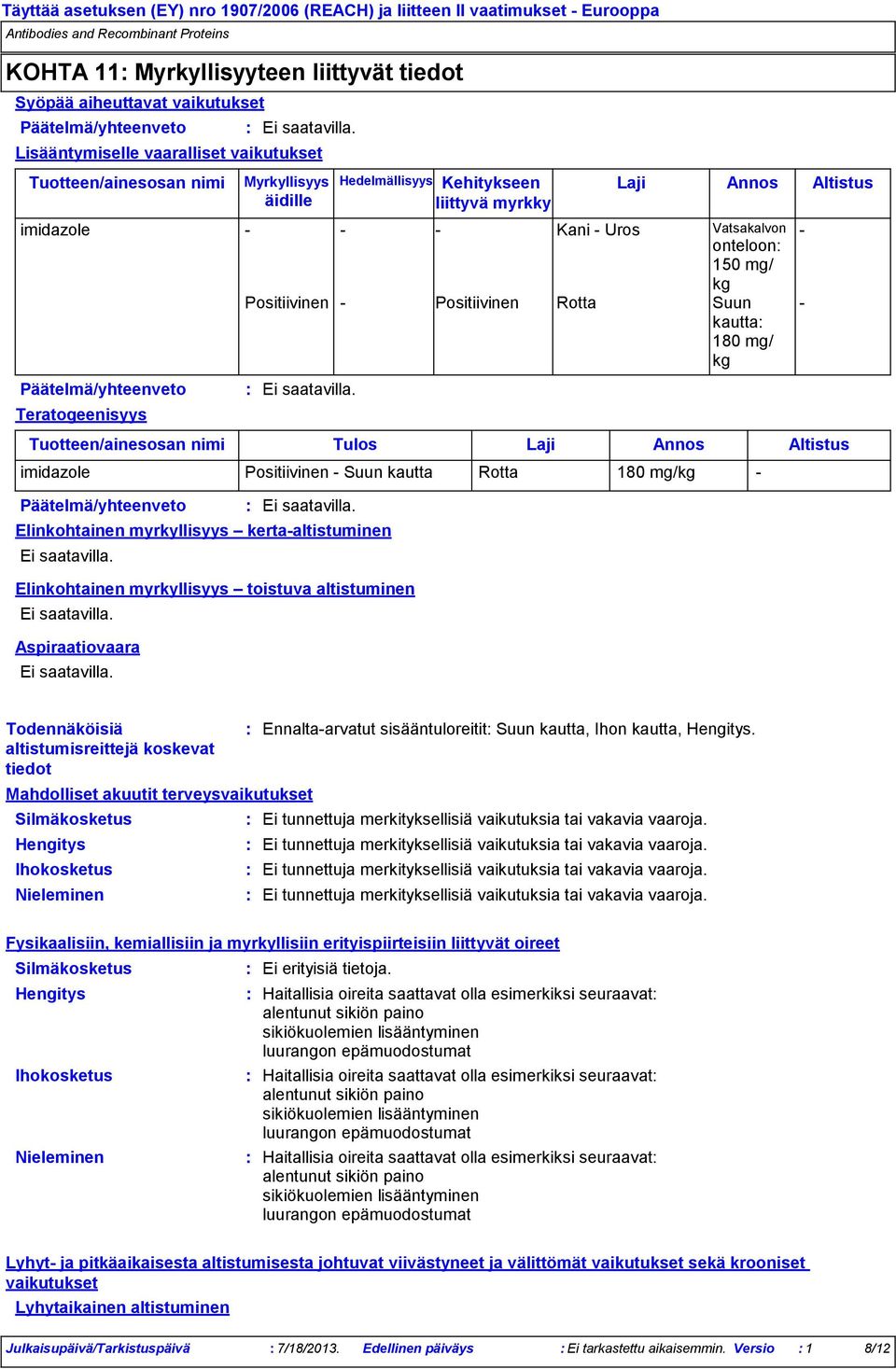 Täyttää asetuksen (EY) nro 1907/2006 (REACH) ja liitteen II vaatimukset - Eurooppa
Antibodies and Recombinant Proteins

KOHTA 11: Myrkyllisyyteen liittyvät tiedot

Syöpää aiheuttavat vaikutukset
Päätelmä/yhteenveto : Ei saatavilla.
Lisääntymiselle vaaralliset vaikutukset

| Tuotteen/ainesosan nimi | Myrkyllisyys äidille | Hedelmällisyys | Kehitykseen liittyvä myrkky | Laji | Annos | Altistus |
|---|---|---|---|---|---|---|
| imidazole | - | - | - | Kani - Uros | Vatsakalvon onteloon: 150 mg/kg | - |
| | Positiivinen | - | Positiivinen | Rotta | Suun kautta: 180 mg/kg | - |

Päätelmä/yhteenveto : Ei saatavilla.
Teratogeenisyys

| Tuotteen/ainesosan nimi | Tulos | Laji | Annos | Altistus |
|---|---|---|---|---|
| imidazole | Positiivinen - Suun kautta | Rotta | 180 mg/kg | - |

Päätelmä/yhteenveto : Ei saatavilla.
Elinkohtainen myrkyllisyys – kerta-altistuminen
Ei saatavilla.

Elinkohtainen myrkyllisyys – toistuva altistuminen
Ei saatavilla.

Aspiraatiovaara
Ei saatavilla.

Todennäköisiä altistumisreittejä koskevat tiedot : Ennalta-arvatut sisääntuloreitit: Suun kautta, Ihon kautta, Hengitys.
Mahdolliset akuutit terveysvaikutukset
Silmäkosketus : Ei tunnettuja merkityksellisiä vaikutuksia tai vakavia vaaroja.
Hengitys : Ei tunnettuja merkityksellisiä vaikutuksia tai vakavia vaaroja.
Ihokosketus : Ei tunnettuja merkityksellisiä vaikutuksia tai vakavia vaaroja.
Nieleminen : Ei tunnettuja merkityksellisiä vaikutuksia tai vakavia vaaroja.

Fysikaalisiin, kemiallisiin ja myrkyllisiin erityispiirteisiin liittyvät oireet
Silmäkosketus : Ei erityisiä tietoja.
Hengitys : Haitallisia oireita saattavat olla esimerkiksi seuraavat:
alentunut sikiön paino
sikiökuolemien lisääntyminen
luurangon epämuodostumat
Ihokosketus : Haitallisia oireita saattavat olla esimerkiksi seuraavat:
alentunut sikiön paino
sikiökuolemien lisääntyminen
luurangon epämuodostumat
Nieleminen : Haitallisia oireita saattavat olla esimerkiksi seuraavat:
alentunut sikiön paino
sikiökuolemien lisääntyminen
luurangon epämuodostumat

Lyhyt- ja pitkäaikaisesta altistumisesta johtuvat viivästyneet ja välittömät vaikutukset sekä krooniset vaikutukset
Lyhytaikainen altistuminen

Julkaisupäivä/Tarkistuspäivä : 7/18/2013. Edellinen päiväys : Ei tarkastettu aikaisemmin. Versio : 1 8/12